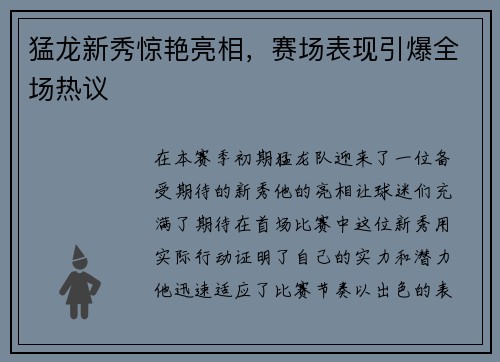 猛龙新秀惊艳亮相，赛场表现引爆全场热议

在本赛季初期猛龙队迎来了一位备受期待的新秀他的亮相让球迷们充满了期待在首场比赛中这位新秀用实际行动证明了自己的实力和潜力他迅速适应了比赛节奏以出色的表